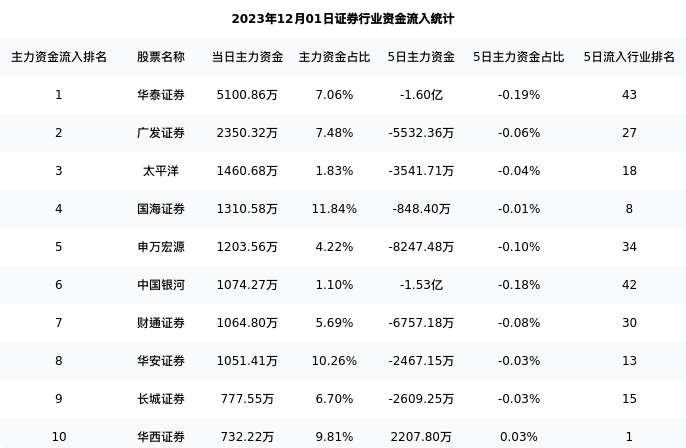 2023年12月01日证券行业资金流入统计

| 主力资金流入排名 | 股票名称 | 当日主力资金 | 主力资金占比 | 5日主力资金 | 5日主力资金占比 | 5日流入行业排名 |
|---|---|---|---|---|---|---|
| 1 | 华泰证券 | 5100.86万 | 7.06% | -1.60亿 | -0.19% | 43 |
| 2 | 广发证券 | 2350.32万 | 7.48% | -5532.36万 | -0.06% | 27 |
| 3 | 太平洋 | 1460.68万 | 1.83% | -3541.71万 | -0.04% | 18 |
| 4 | 国海证券 | 1310.58万 | 11.84% | -848.40万 | -0.01% | 8 |
| 5 | 申万宏源 | 1203.56万 | 4.22% | -8247.48万 | -0.10% | 34 |
| 6 | 中国银河 | 1074.27万 | 1.10% | -1.53亿 | -0.18% | 42 |
| 7 | 财通证券 | 1064.80万 | 5.69% | -6757.18万 | -0.08% | 30 |
| 8 | 华安证券 | 1051.41万 | 10.26% | -2467.15万 | -0.03% | 13 |
| 9 | 长城证券 | 777.55万 | 6.70% | -2609.25万 | -0.03% | 15 |
| 10 | 华西证券 | 732.22万 | 9.81% | 2207.80万 | 0.03% | 1 |